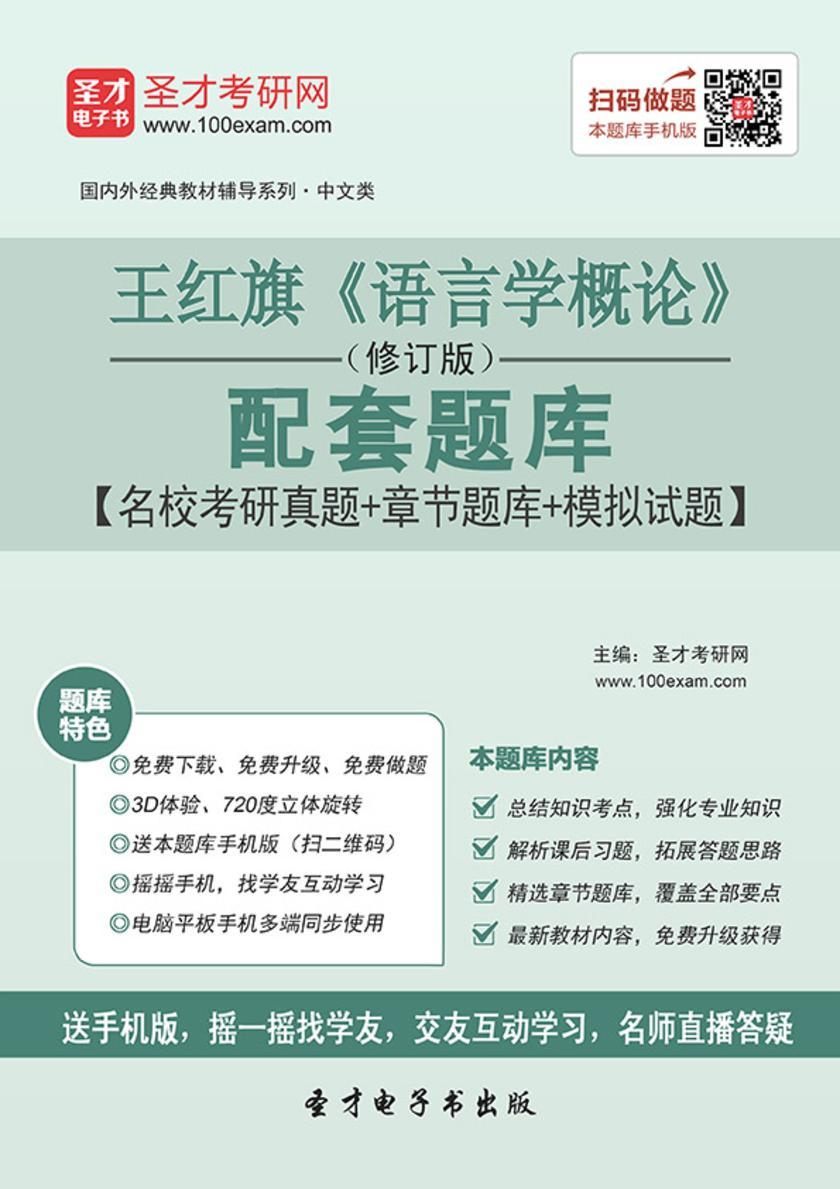 圣才电子书
圣才考研网
www.100exam.com

扫码做题
本题库手机版

国内外经典教材辅导系列·中文类

王红旗《语言学概论》
（修订版）
配套题库
【名校考研真题+章节题库+模拟试题】

主编：圣才考研网
www.100exam.com

题库特色

◎免费下载、免费升级、免费做题
◎3D体验、720度立体旋转
◎送本题库手机版（扫二维码）
◎摇摇手机，找学友互动学习
◎电脑平板手机多端同步使用

本题库内容

总结知识考点，强化专业知识
解析课后习题，拓展答题思路
精选章节题库，覆盖全部要点
最新教材内容，免费升级获得

送手机版，摇一摇找学友，交友互动学习，名师直播答疑

圣才电子书出版